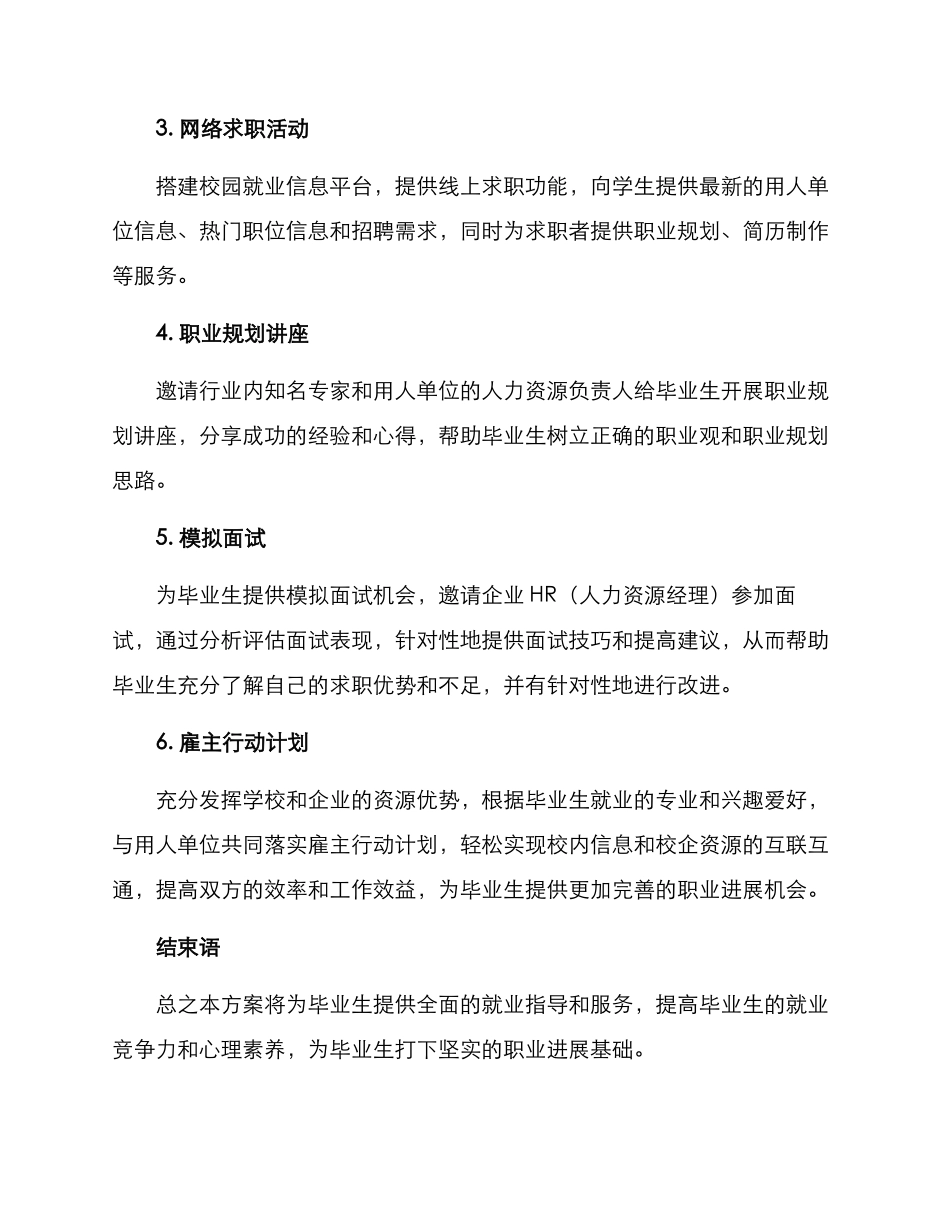 3. 网络求职活动

搭建校园就业信息平台，提供线上求职功能，向学生提供最新的用人单位信息、热门职位信息和招聘需求，同时为求职者提供职业规划、简历制作等服务。

4. 职业规划讲座

邀请行业内知名专家和用人单位的人力资源负责人给毕业生开展职业规划讲座，分享成功的经验和心得，帮助毕业生树立正确的职业观和职业规划思路。

5. 模拟面试

为毕业生提供模拟面试机会，邀请企业 HR（人力资源经理）参加面试，通过分析评估面试表现，针对性地提供面试技巧和提高建议，从而帮助毕业生充分了解自己的求职优势和不足，并有针对性地进行改进。

6. 雇主行动计划

充分发挥学校和企业的资源优势，根据毕业生就业的专业和兴趣爱好，与用人单位共同落实雇主行动计划，轻松实现校内信息和校企资源的互联互通，提高双方的效率和工作效益，为毕业生提供更加完善的职业进展机会。

结束语

总之本方案将为毕业生提供全面的就业指导和服务，提高毕业生的就业竞争力和心理素养，为毕业生打下坚实的职业进展基础。